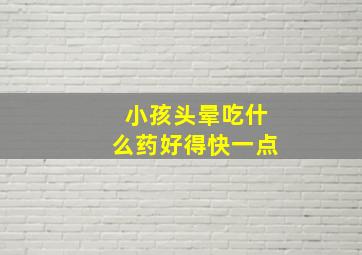 小孩头晕吃什么药好得快一点